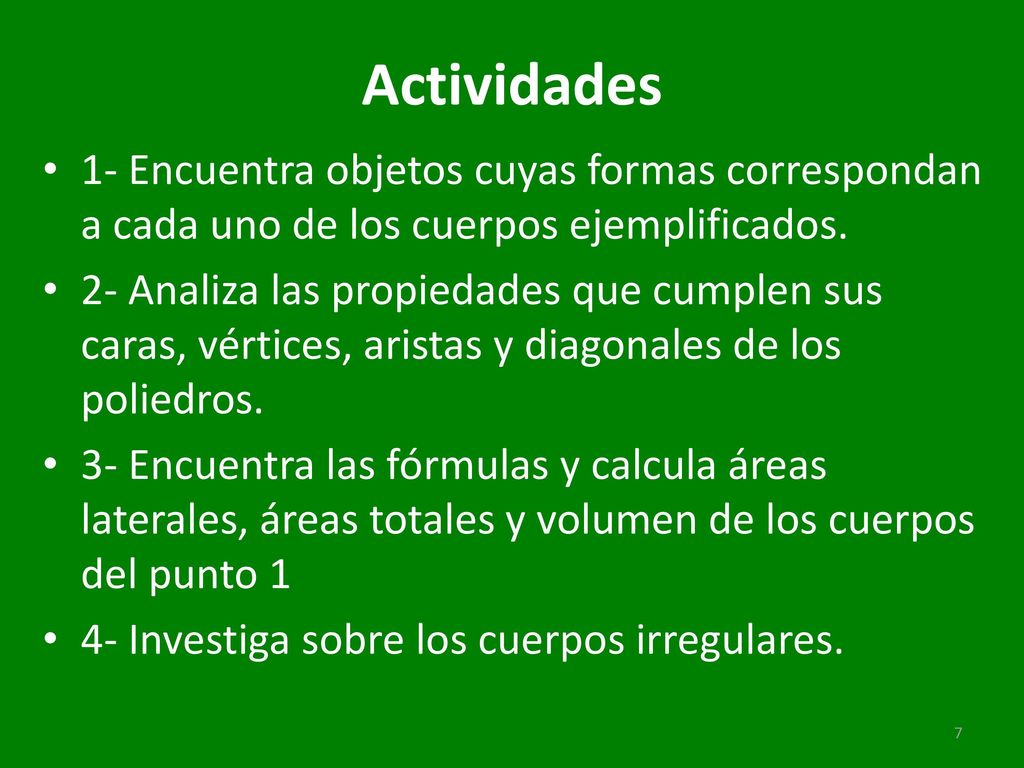 Actividades

• 1- Encuentra objetos cuyas formas correspondan a cada uno de los cuerpos ejemplificados.
• 2- Analiza las propiedades que cumplen sus caras, vértices, aristas y diagonales de los poliedros.
• 3- Encuentra las fórmulas y calcula áreas laterales, áreas totales y volumen de los cuerpos del punto 1
• 4- Investiga sobre los cuerpos irregulares.

7